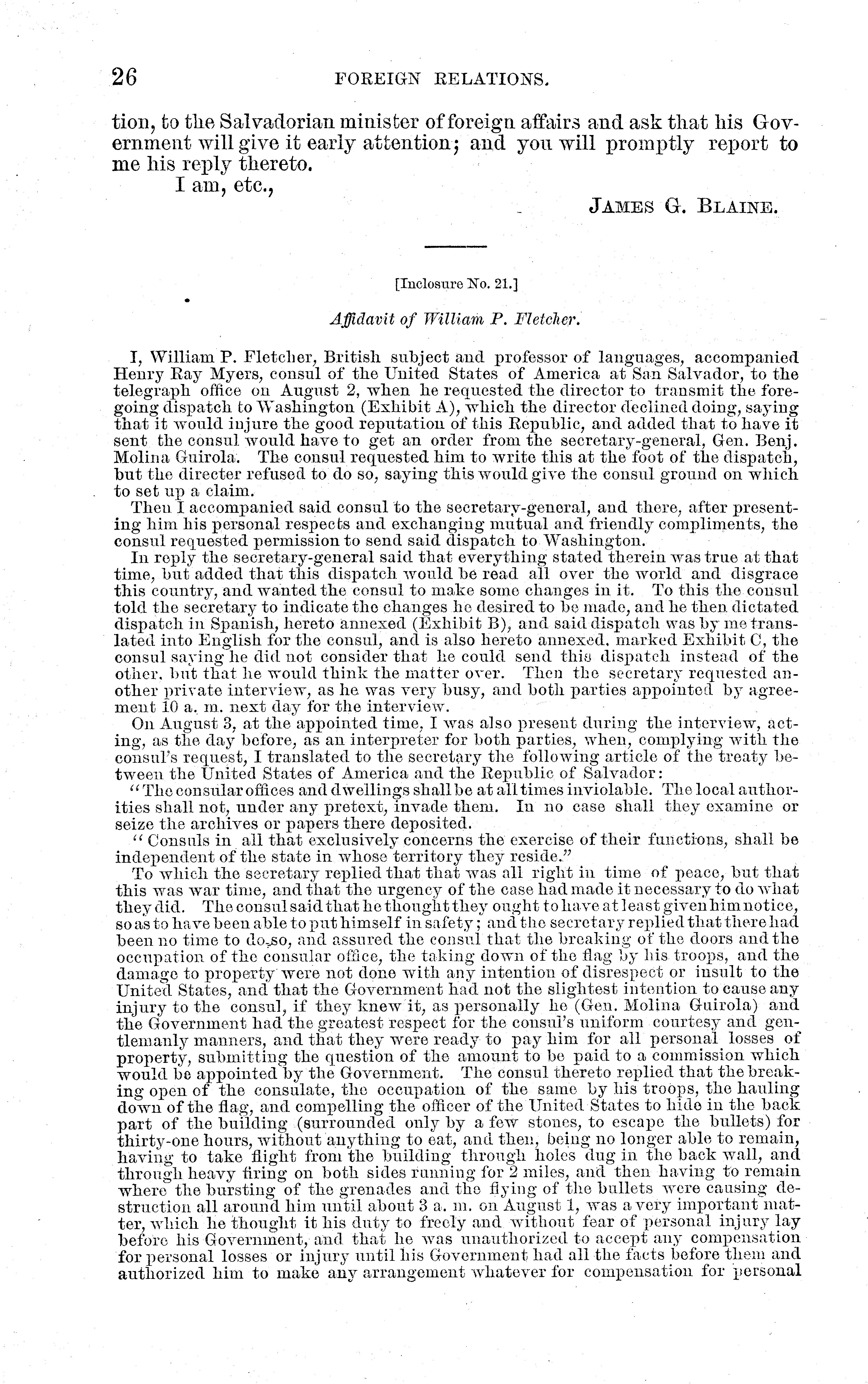 26 FOREIGN RELATIONS.

tion, to the Salvadorian minister of foreign affairs and ask that his Government will give it early attention; and you will promptly report to me his reply thereto.

I am, etc.,

JAMES G. BLAINE.

[Inclosure No. 21.]

Affidavit of William P. Fletcher.

I, William P. Fletcher, British subject and professor of languages, accompanied Henry Ray Myers, consul of the United States of America at San Salvador, to the telegraph office on August 2, when he requested the director to transmit the foregoing dispatch to Washington (Exhibit A), which the director declined doing, saying that it would injure the good reputation of this Republic, and added that to have it sent the consul would have to get an order from the secretary-general, Gen. Benj. Molina Guirola. The consul requested him to write this at the foot of the dispatch, but the directer refused to do so, saying this would give the consul ground on which to set up a claim.

Then I accompanied said consul to the secretary-general, and there, after presenting him his personal respects and exchanging mutual and friendly compliments, the consul requested permission to send said dispatch to Washington.

In reply the secretary-general said that everything stated therein was true at that time, but added that this dispatch would be read all over the world and disgrace this country, and wanted the consul to make some changes in it. To this the consul told the secretary to indicate the changes he desired to be made, and he then dictated dispatch in Spanish, hereto annexed (Exhibit B), and said dispatch was by me translated into English for the consul, and is also hereto annexed, marked Exhibit C, the consul saying he did not consider that he could send this dispatch instead of the other, but that he would think the matter over. Then the secretary requested another private interview, as he was very busy, and both parties appointed by agreement 10 a. m. next day for the interview.

On August 3, at the appointed time, I was also present during the interview, acting, as the day before, as an interpreter for both parties, when, complying with the consul's request, I translated to the secretary the following article of the treaty between the United States of America and the Republic of Salvador:

"The consular offices and dwellings shall be at all times inviolable. The local authorities shall not, under any pretext, invade them. In no case shall they examine or seize the archives or papers there deposited.

"Consuls in all that exclusively concerns the exercise of their functions, shall be independent of the state in whose territory they reside."

To which the secretary replied that that was all right in time of peace, but that this was war time, and that the urgency of the case had made it necessary to do what they did. The consul said that he thought they ought to have at least given him notice, so as to have been able to put himself in safety; and the secretary replied that there had been no time to do so, and assured the consul that the breaking of the doors and the occupation of the consular office, the taking down of the flag by his troops, and the damage to property were not done with any intention of disrespect or insult to the United States, and that the Government had not the slightest intention to cause any injury to the consul, if they knew it, as personally he (Gen. Molina Guirola) and the Government had the greatest respect for the consul's uniform courtesy and gentlemanly manners, and that they were ready to pay him for all personal losses of property, submitting the question of the amount to be paid to a commission which would be appointed by the Government. The consul thereto replied that the breaking open of the consulate, the occupation of the same by his troops, the hauling down of the flag, and compelling the officer of the United States to hide in the back part of the building (surrounded only by a few stones, to escape the bullets) for thirty-one hours, without anything to eat, and then, being no longer able to remain, having to take flight from the building through holes dug in the back wall, and through heavy firing on both sides running for 2 miles, and then having to remain where the bursting of the grenades and the flying of the bullets were causing destruction all around him until about 3 a. m. on August 1, was a very important matter, which he thought it his duty to freely and without fear of personal injury lay before his Government, and that he was unauthorized to accept any compensation for personal losses or injury until his Government had all the facts before them and authorized him to make any arrangement whatever for compensation for personal